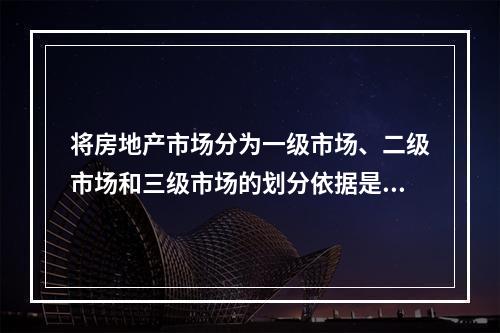 将房地产市场分为一级市场、二级市场和三级市场的划分依据是...